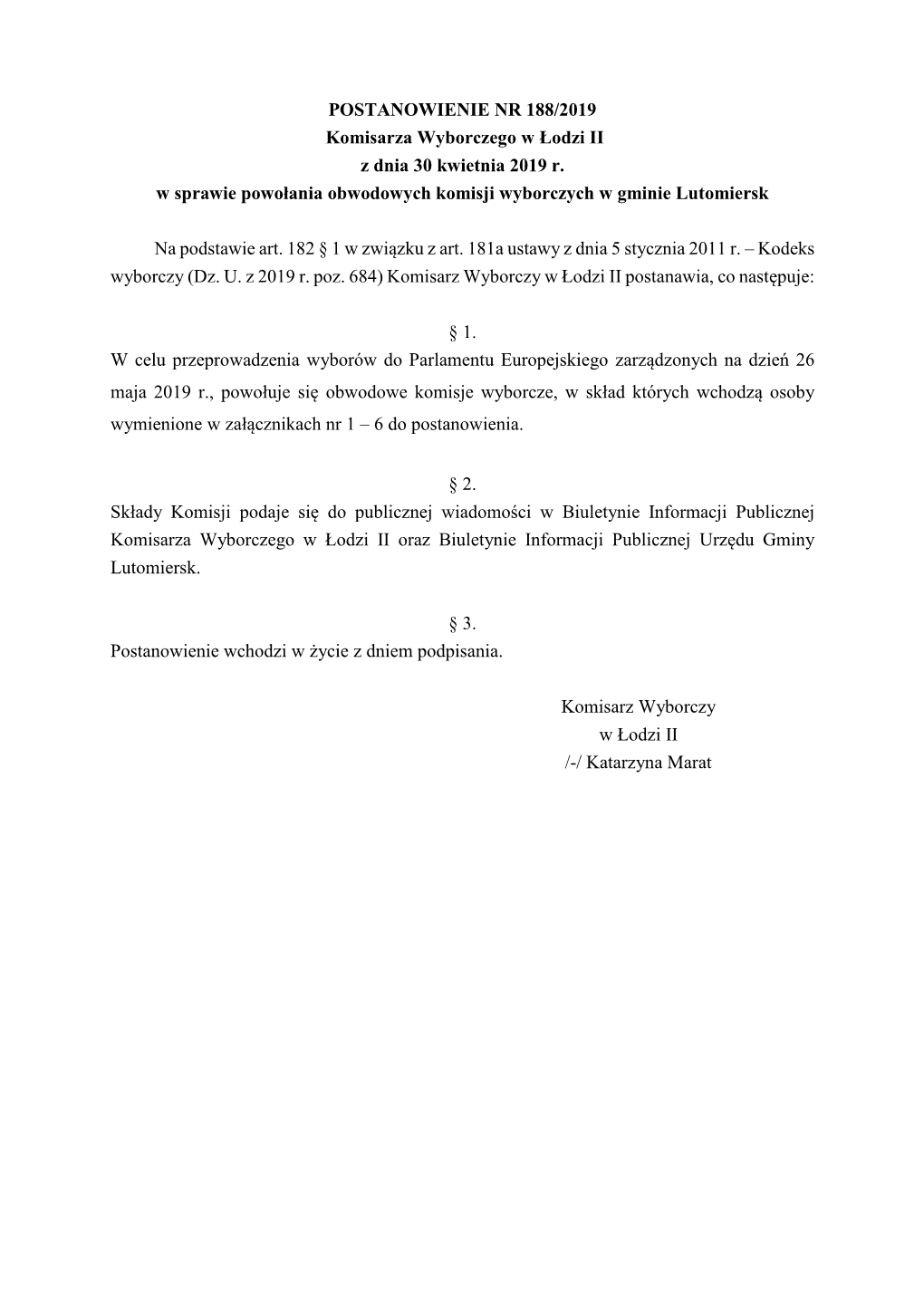 POSTANOWIENIE NR 188/2019
Komisarza Wyborczego w Łodzi II
z dnia 30 kwietnia 2019 r.
w sprawie powołania obwodowych komisji wyborczych w gminie Lutomiersk

Na podstawie art. 182 § 1 w związku z art. 181a ustawy z dnia 5 stycznia 2011 r. – Kodeks wyborczy (Dz. U. z 2019 r. poz. 684) Komisarz Wyborczy w Łodzi II postanawia, co następuje:

§ 1.
W celu przeprowadzenia wyborów do Parlamentu Europejskiego zarządzonych na dzień 26 maja 2019 r., powołuje się obwodowe komisje wyborcze, w skład których wchodzą osoby wymienione w załącznikach nr 1 – 6 do postanowienia.

§ 2.
Składy Komisji podaje się do publicznej wiadomości w Biuletynie Informacji Publicznej Komisarza Wyborczego w Łodzi II oraz Biuletynie Informacji Publicznej Urzędu Gminy Lutomiersk.

§ 3.
Postanowienie wchodzi w życie z dniem podpisania.

Komisarz Wyborczy
w Łodzi II
/-/ Katarzyna Marat